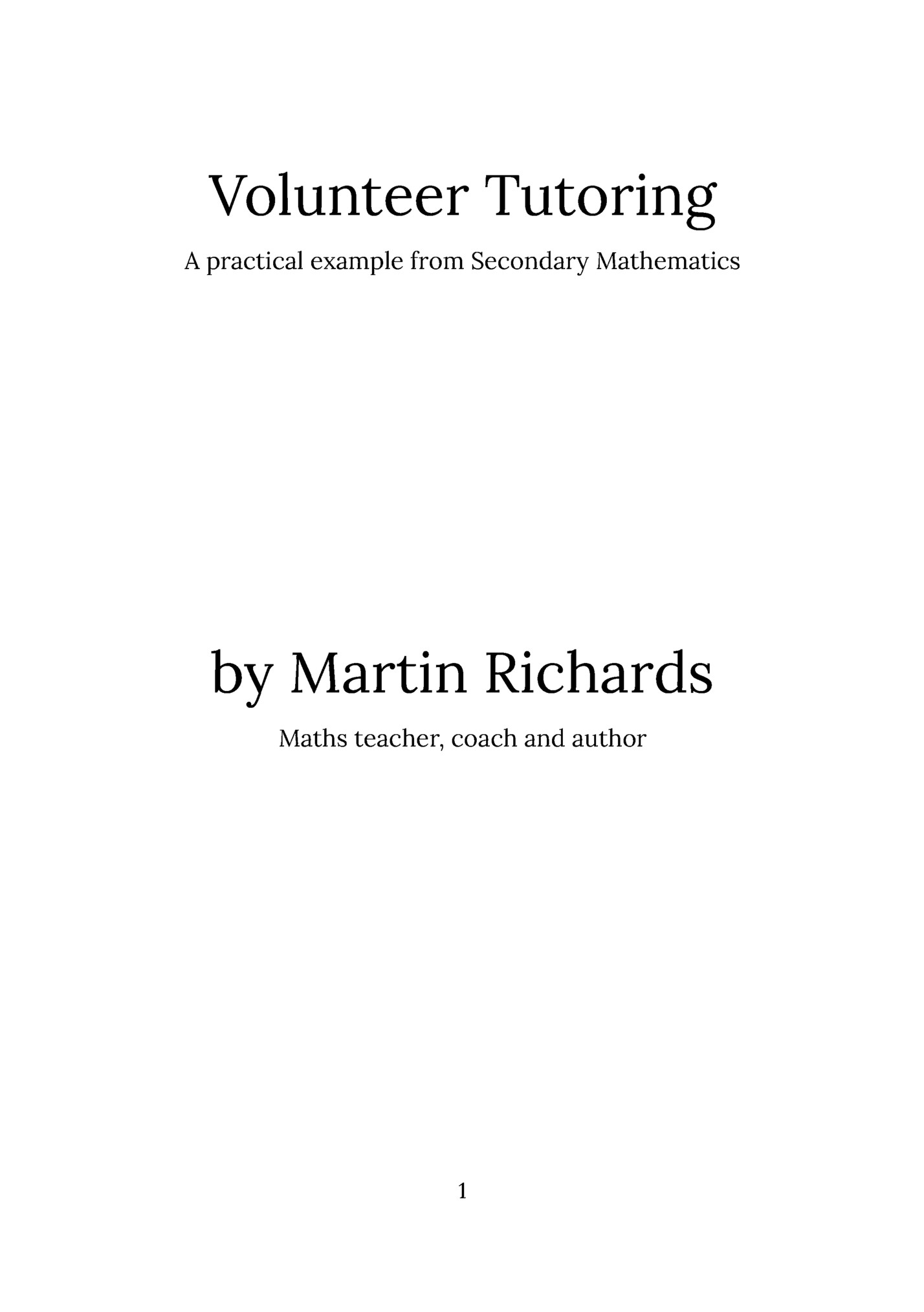 Volunteer Tutoring

A practical example from Secondary Mathematics

by Martin Richards

Maths teacher, coach and author

1